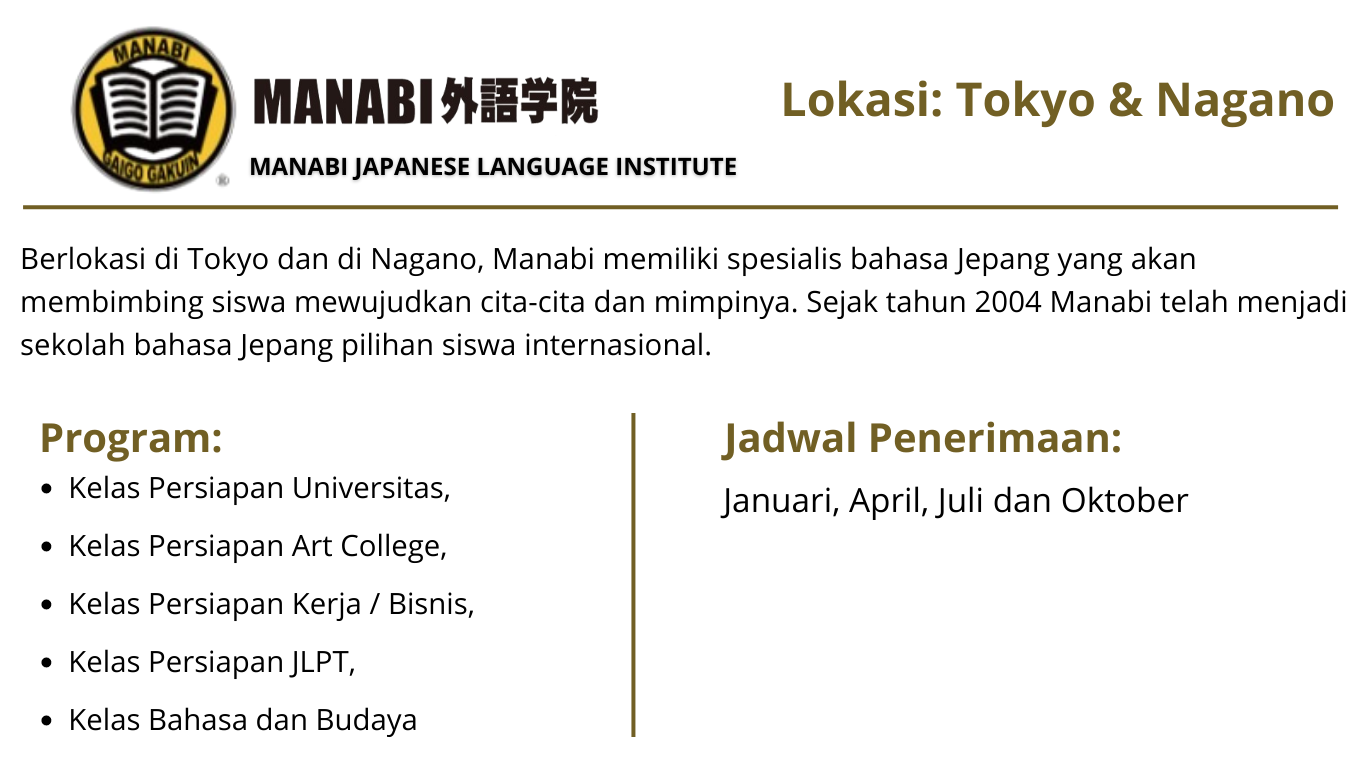 MANABI
GAIGO GAKUIN

MANABI外語学院

MANABI JAPANESE LANGUAGE INSTITUTE

Lokasi: Tokyo & Nagano

Berlokasi di Tokyo dan di Nagano, Manabi memiliki spesialis bahasa Jepang yang akan membimbing siswa mewujudkan cita-cita dan mimpinya. Sejak tahun 2004 Manabi telah menjadi sekolah bahasa Jepang pilihan siswa internasional.

Program:
• Kelas Persiapan Universitas,
• Kelas Persiapan Art College,
• Kelas Persiapan Kerja / Bisnis,
• Kelas Persiapan JLPT,
• Kelas Bahasa dan Budaya

Jadwal Penerimaan:

Januari, April, Juli dan Oktober